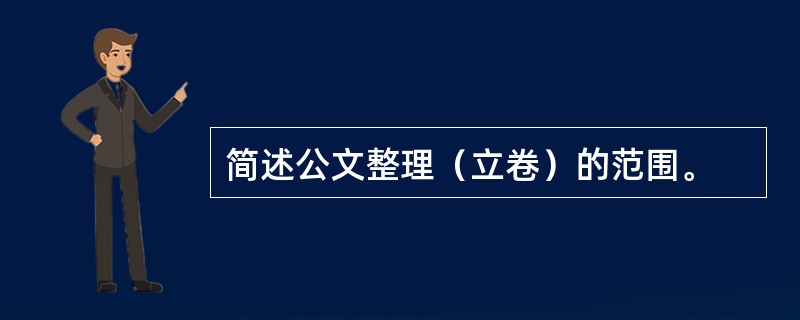 简述公文整理（立卷）的范围。